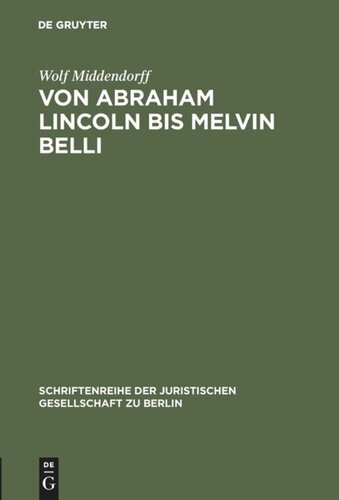 DE GRUYTER

Wolf Middendorff

VON ABRAHAM LINCOLN BIS MELVIN BELLI

SCHRIFTENREIHE DER JURISTISCHEN GESELLSCHAFT ZU BERLIN

DE
G